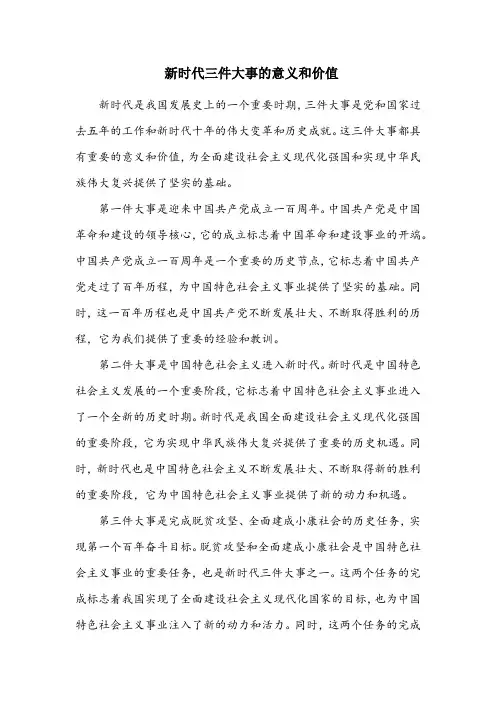 新时代三件大事的意义和价值

新时代是我国发展史上的一个重要时期，三件大事是党和国家过去五年的工作和新时代十年的伟大变革和历史成就。这三件大事都具有重要的意义和价值，为全面建设社会主义现代化强国和实现中华民族伟大复兴提供了坚实的基础。

第一件大事是迎来中国共产党成立一百周年。中国共产党是中国革命和建设的领导核心，它的成立标志着中国革命和建设事业的开端。中国共产党成立一百周年是一个重要的历史节点，它标志着中国共产党走过了百年历程，为中国特色社会主义事业提供了坚实的基础。同时，这一百年历程也是中国共产党不断发展壮大、不断取得胜利的历程，它为我们提供了重要的经验和教训。

第二件大事是中国特色社会主义进入新时代。新时代是中国特色社会主义发展的一个重要阶段，它标志着中国特色社会主义事业进入了一个全新的历史时期。新时代是我国全面建设社会主义现代化强国的重要阶段，它为实现中华民族伟大复兴提供了重要的历史机遇。同时，新时代也是中国特色社会主义不断发展壮大、不断取得新的胜利的重要阶段，它为中国特色社会主义事业提供了新的动力和机遇。

第三件大事是完成脱贫攻坚、全面建成小康社会的历史任务，实现第一个百年奋斗目标。脱贫攻坚和全面建成小康社会是中国特色社会主义事业的重要任务，也是新时代三件大事之一。这两个任务的完成标志着我国实现了全面建设社会主义现代化国家的目标，也为中国特色社会主义事业注入了新的动力和活力。同时，这两个任务的完成